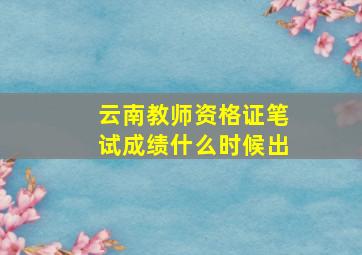 云南教师资格证笔试成绩什么时候出